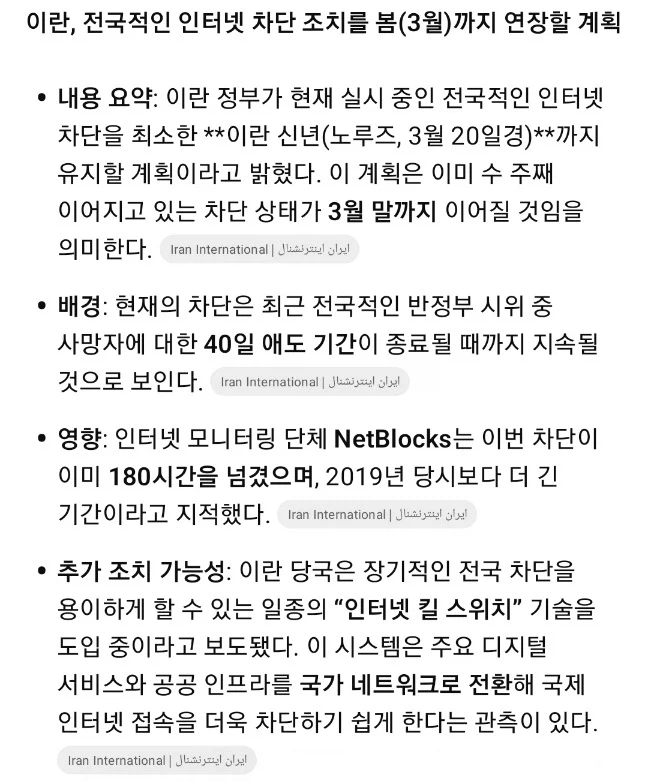 이란, 전국적인 인터넷 차단 조치를 봄(3월)까지 연장할 계획

• 내용 요약: 이란 정부가 현재 실시 중인 전국적인 인터넷 차단을 최소한 **이란 신년(노루즈, 3월 20일경)**까지 유지할 계획이라고 밝혔다. 이 계획은 이미 수 주째 이어지고 있는 차단 상태가 3월 말까지 이어질 것임을 의미한다. Iran International | ایران اینترنشنال

• 배경: 현재의 차단은 최근 전국적인 반정부 시위 중 사망자에 대한 40일 애도 기간이 종료될 때까지 지속될 것으로 보인다. Iran International | ایران اینترنشنال

• 영향: 인터넷 모니터링 단체 NetBlocks는 이번 차단이 이미 180시간을 넘겼으며, 2019년 당시보다 더 긴 기간이라고 지적했다. Iran International | ایران اینترنشنال

• 추가 조치 가능성: 이란 당국은 장기적인 전국 차단을 용이하게 할 수 있는 일종의 "인터넷 킬 스위치" 기술을 도입 중이라고 보도됐다. 이 시스템은 주요 디지털 서비스와 공공 인프라를 국가 네트워크로 전환해 국제 인터넷 접속을 더욱 차단하기 쉽게 한다는 관측이 있다. Iran International | ایران اینترنشنال